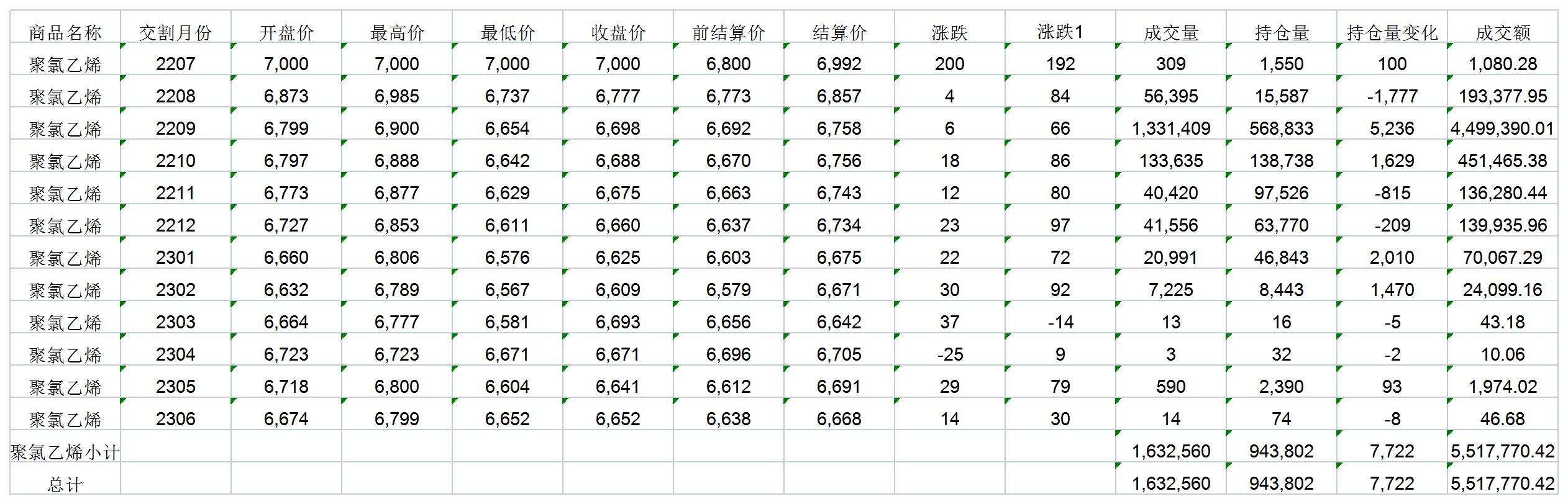 | 商品名称 | 交割月份 | 开盘价 | 最高价 | 最低价 | 收盘价 | 前结算价 | 结算价 | 涨跌 | 涨跌1 | 成交量 | 持仓量 | 持仓量变化 | 成交额 |
|---|---|---|---|---|---|---|---|---|---|---|---|---|---|
| 聚氯乙烯 | 2207 | 7,000 | 7,000 | 7,000 | 7,000 | 6,800 | 6,992 | 200 | 192 | 309 | 1,550 | 100 | 1,080.28 |
| 聚氯乙烯 | 2208 | 6,873 | 6,985 | 6,737 | 6,777 | 6,773 | 6,857 | 4 | 84 | 56,395 | 15,587 | -1,777 | 193,377.95 |
| 聚氯乙烯 | 2209 | 6,799 | 6,900 | 6,654 | 6,698 | 6,692 | 6,758 | 6 | 66 | 1,331,409 | 568,833 | 5,236 | 4,499,390.01 |
| 聚氯乙烯 | 2210 | 6,797 | 6,888 | 6,642 | 6,688 | 6,670 | 6,756 | 18 | 86 | 133,635 | 138,738 | 1,629 | 451,465.38 |
| 聚氯乙烯 | 2211 | 6,773 | 6,877 | 6,629 | 6,675 | 6,663 | 6,743 | 12 | 80 | 40,420 | 97,526 | -815 | 136,280.44 |
| 聚氯乙烯 | 2212 | 6,727 | 6,853 | 6,611 | 6,660 | 6,637 | 6,734 | 23 | 97 | 41,556 | 63,770 | -209 | 139,935.96 |
| 聚氯乙烯 | 2301 | 6,660 | 6,806 | 6,576 | 6,625 | 6,603 | 6,675 | 22 | 72 | 20,991 | 46,843 | 2,010 | 70,067.29 |
| 聚氯乙烯 | 2302 | 6,632 | 6,789 | 6,567 | 6,609 | 6,579 | 6,671 | 30 | 92 | 7,225 | 8,443 | 1,470 | 24,099.16 |
| 聚氯乙烯 | 2303 | 6,664 | 6,777 | 6,581 | 6,693 | 6,656 | 6,642 | 37 | -14 | 13 | 16 | -5 | 43.18 |
| 聚氯乙烯 | 2304 | 6,723 | 6,723 | 6,671 | 6,671 | 6,696 | 6,705 | -25 | 9 | 3 | 32 | -2 | 10.06 |
| 聚氯乙烯 | 2305 | 6,718 | 6,800 | 6,604 | 6,641 | 6,612 | 6,691 | 29 | 79 | 590 | 2,390 | 93 | 1,974.02 |
| 聚氯乙烯 | 2306 | 6,674 | 6,799 | 6,652 | 6,652 | 6,638 | 6,668 | 14 | 30 | 14 | 74 | -8 | 46.68 |
| 聚氯乙烯小计 | | | | | | | | | | 1,632,560 | 943,802 | 7,722 | 5,517,770.42 |
| 总计 | | | | | | | | | | 1,632,560 | 943,802 | 7,722 | 5,517,770.42 |